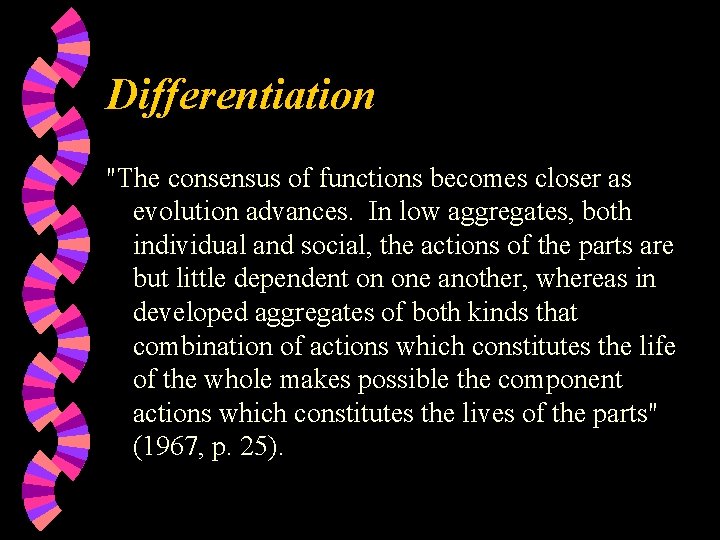 Differentiation

"The consensus of functions becomes closer as evolution advances.  In low aggregates, both individual and social, the actions of the parts are but little dependent on one another, whereas in developed aggregates of both kinds that combination of actions which constitutes the life of the whole makes possible the component actions which constitutes the lives of the parts" (1967, p. 25).